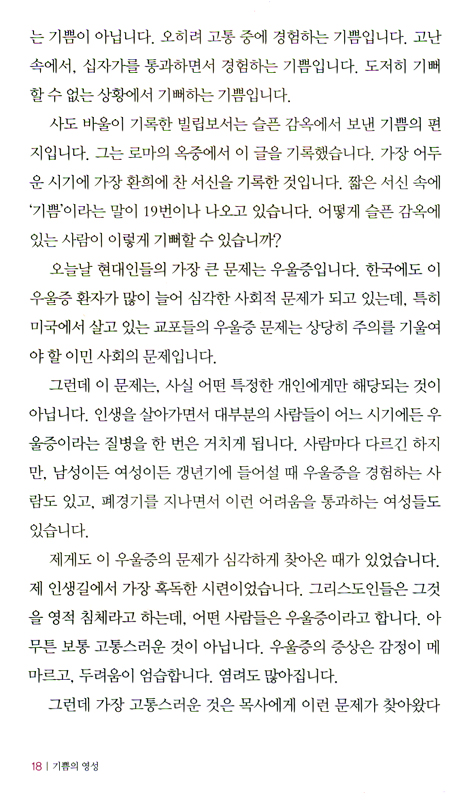 는 기쁨이 아닙니다. 오히려 고통 중에 경험하는 기쁨입니다. 고난 속에서, 십자가를 통과하면서 경험하는 기쁨입니다. 도저히 기뻐할 수 없는 상황에서 기뻐하는 기쁨입니다.

사도 바울이 기록한 빌립보서는 슬픈 감옥에서 보낸 기쁨의 편지입니다. 그는 로마의 옥중에서 이 글을 기록했습니다. 가장 어두운 시기에 가장 환희에 찬 서신을 기록한 것입니다. 짧은 서신 속에 '기쁨'이라는 말이 19번이나 나오고 있습니다. 어떻게 슬픈 감옥에 있는 사람이 이렇게 기뻐할 수 있습니까?

오늘날 현대인들의 가장 큰 문제는 우울증입니다. 한국에도 이 우울증 환자가 많이 늘어 심각한 사회적 문제가 되고 있는데, 특히 미국에서 살고 있는 교포들의 우울증 문제는 상당히 주의를 기울여야 할 이민 사회의 문제입니다.

그런데 이 문제는, 사실 어떤 특정한 개인에게만 해당되는 것이 아닙니다. 인생을 살아가면서 대부분의 사람들이 어느 시기에든 우울증이라는 질병을 한 번은 거치게 됩니다. 사람마다 다르긴 하지만, 남성이든 여성이든 갱년기에 들어설 때 우울증을 경험하는 사람도 있고, 폐경기를 지나면서 이런 어려움을 통과하는 여성들도 있습니다.

제게도 이 우울증의 문제가 심각하게 찾아온 때가 있었습니다. 제 인생길에서 가장 혹독한 시련이었습니다. 그리스도인들은 그것을 영적 침체라고 하는데, 어떤 사람들은 우울증이라고 합니다. 아무튼 보통 고통스러운 것이 아닙니다. 우울증의 증상은 감정이 메마르고, 두려움이 엄습합니다. 염려도 많아집니다.

그런데 가장 고통스러운 것은 목사에게 이런 문제가 찾아왔다

18 | 기쁨의 영성